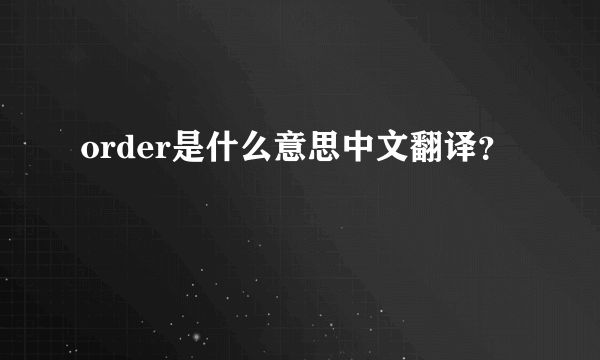 order是什么意思中文翻译?